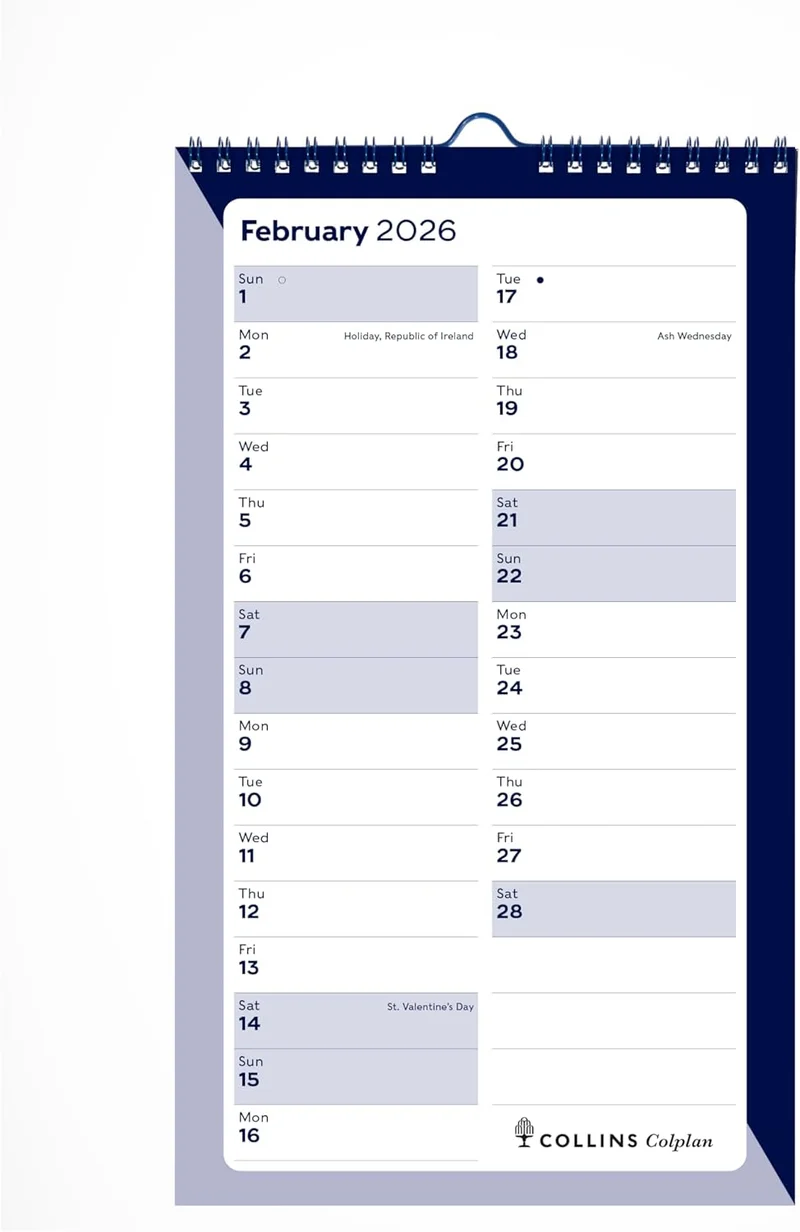 February 2026

Sun
1

Mon Holiday, Republic of Ireland
2

Tue
3

Wed
4

Thu
5

Fri
6

Sat
7

Sun
8

Mon
9

Tue
10

Wed
11

Thu
12

Fri
13

Sat St. Valentine's Day
14

Sun
15

Mon
16

Tue
17

Wed Ash Wednesday
18

Thu
19

Fri
20

Sat
21

Sun
22

Mon
23

Tue
24

Wed
25

Thu
26

Fri
27

Sat
28

COLLINS Colplan